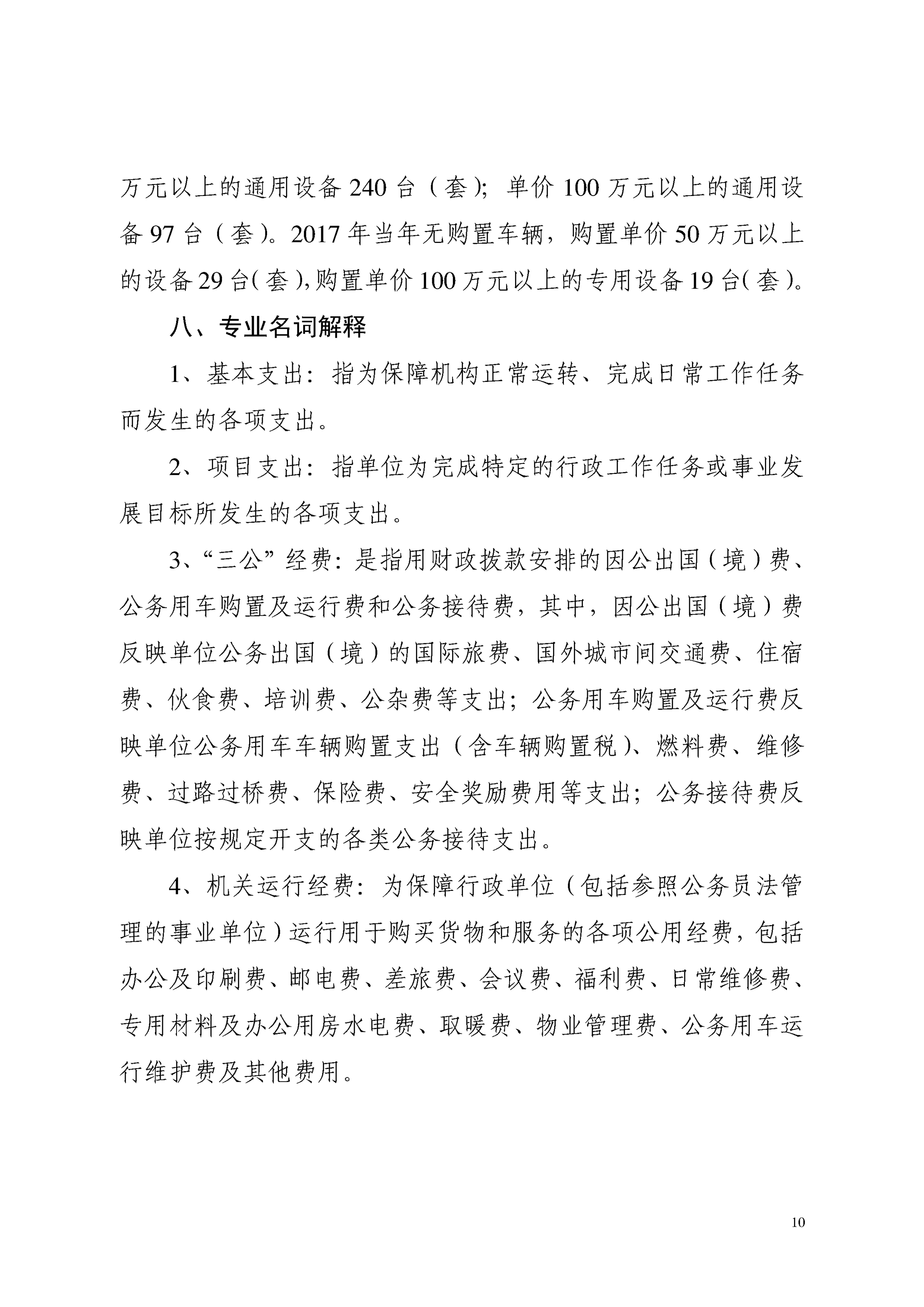 万元以上的通用设备 240 台（套）；单价 100 万元以上的通用设备 97 台（套）。2017 年当年无购置车辆，购置单价 50 万元以上的设备 29 台(套),购置单价 100 万元以上的专用设备 19 台(套)。

八、专业名词解释

1、基本支出：指为保障机构正常运转、完成日常工作任务而发生的各项支出。

2、项目支出：指单位为完成特定的行政工作任务或事业发展目标所发生的各项支出。

3、“三公”经费：是指用财政拨款安排的因公出国（境）费、公务用车购置及运行费和公务接待费，其中，因公出国（境）费反映单位公务出国（境）的国际旅费、国外城市间交通费、住宿费、伙食费、培训费、公杂费等支出；公务用车购置及运行费反映单位公务用车车辆购置支出（含车辆购置税）、燃料费、维修费、过路过桥费、保险费、安全奖励费用等支出；公务接待费反映单位按规定开支的各类公务接待支出。

4、机关运行经费：为保障行政单位（包括参照公务员法管理的事业单位）运行用于购买货物和服务的各项公用经费，包括办公及印刷费、邮电费、差旅费、会议费、福利费、日常维修费、专用材料及办公用房水电费、取暖费、物业管理费、公务用车运行维护费及其他费用。

10